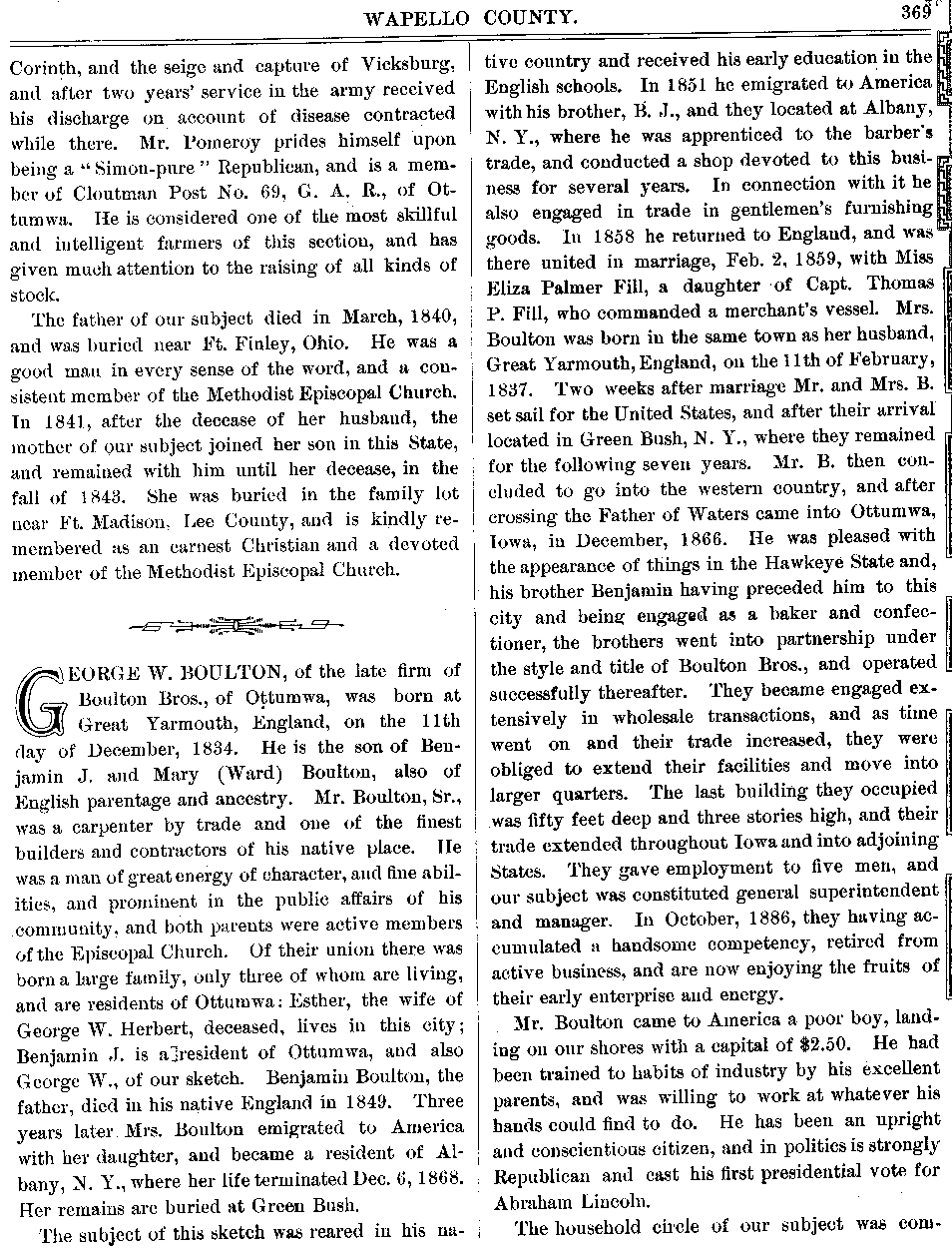 WAPELLO COUNTY. 369

Corinth, and the seige and capture of Vicksburg, and after two years' service in the army received his discharge on account of disease contracted while there. Mr. Pomeroy prides himself upon being a "Simon-pure" Republican, and is a member of Cloutman Post No. 69, G. A. R., of Ottumwa. He is considered one of the most skillful and intelligent farmers of this section, and has given much attention to the raising of all kinds of stock.

The father of our subject died in March, 1840, and was buried near Ft. Finley, Ohio. He was a good man in every sense of the word, and a consistent member of the Methodist Episcopal Church. In 1841, after the decease of her husband, the mother of our subject joined her son in this State, and remained with him until her decease, in the fall of 1843. She was buried in the family lot near Ft. Madison, Lee County, and is kindly remembered as an earnest Christian and a devoted member of the Methodist Episcopal Church.

GEORGE W. BOULTON, of the late firm of Boulton Bros., of Ottumwa, was born at Great Yarmouth, England, on the 11th day of December, 1834. He is the son of Benjamin J. and Mary (Ward) Boulton, also of English parentage and ancestry. Mr. Boulton, Sr., was a carpenter by trade and one of the finest builders and contractors of his native place. He was a man of great energy of character, and fine abilities, and prominent in the public affairs of his community, and both parents were active members of the Episcopal Church. Of their union there was born a large family, only three of whom are living, and are residents of Ottumwa: Esther, the wife of George W. Herbert, deceased, lives in this city; Benjamin J. is a resident of Ottumwa, and also George W., of our sketch. Benjamin Boulton, the father, died in his native England in 1849. Three years later Mrs. Boulton emigrated to America with her daughter, and became a resident of Albany, N. Y., where her life terminated Dec. 6, 1868. Her remains are buried at Green Bush.

The subject of this sketch was reared in his native country and received his early education in the English schools. In 1851 he emigrated to America with his brother, B. J., and they located at Albany, N. Y., where he was apprenticed to the barber's trade, and conducted a shop devoted to this business for several years. In connection with it he also engaged in trade in gentlemen's furnishing goods. In 1858 he returned to England, and was there united in marriage, Feb. 2, 1859, with Miss Eliza Palmer Fill, a daughter of Capt. Thomas P. Fill, who commanded a merchant's vessel. Mrs. Boulton was born in the same town as her husband, Great Yarmouth, England, on the 11th of February, 1837. Two weeks after marriage Mr. and Mrs. B. set sail for the United States, and after their arrival located in Green Bush, N. Y., where they remained for the following seven years. Mr. B. then concluded to go into the western country, and after crossing the Father of Waters came into Ottumwa, Iowa, in December, 1866. He was pleased with the appearance of things in the Hawkeye State and, his brother Benjamin having preceded him to this city and being engaged as a baker and confectioner, the brothers went into partnership under the style and title of Boulton Bros., and operated successfully thereafter. They became engaged extensively in wholesale transactions, and as time went on and their trade increased, they were obliged to extend their facilities and move into larger quarters. The last building they occupied was fifty feet deep and three stories high, and their trade extended throughout Iowa and into adjoining States. They gave employment to five men, and our subject was constituted general superintendent and manager. In October, 1886, they having accumulated a handsome competency, retired from active business, and are now enjoying the fruits of their early enterprise and energy.

Mr. Boulton came to America a poor boy, landing on our shores with a capital of $2.50. He had been trained to habits of industry by his excellent parents, and was willing to work at whatever his hands could find to do. He has been an upright and conscientious citizen, and in politics is strongly Republican and cast his first presidential vote for Abraham Lincoln.

The household circle of our subject was com-